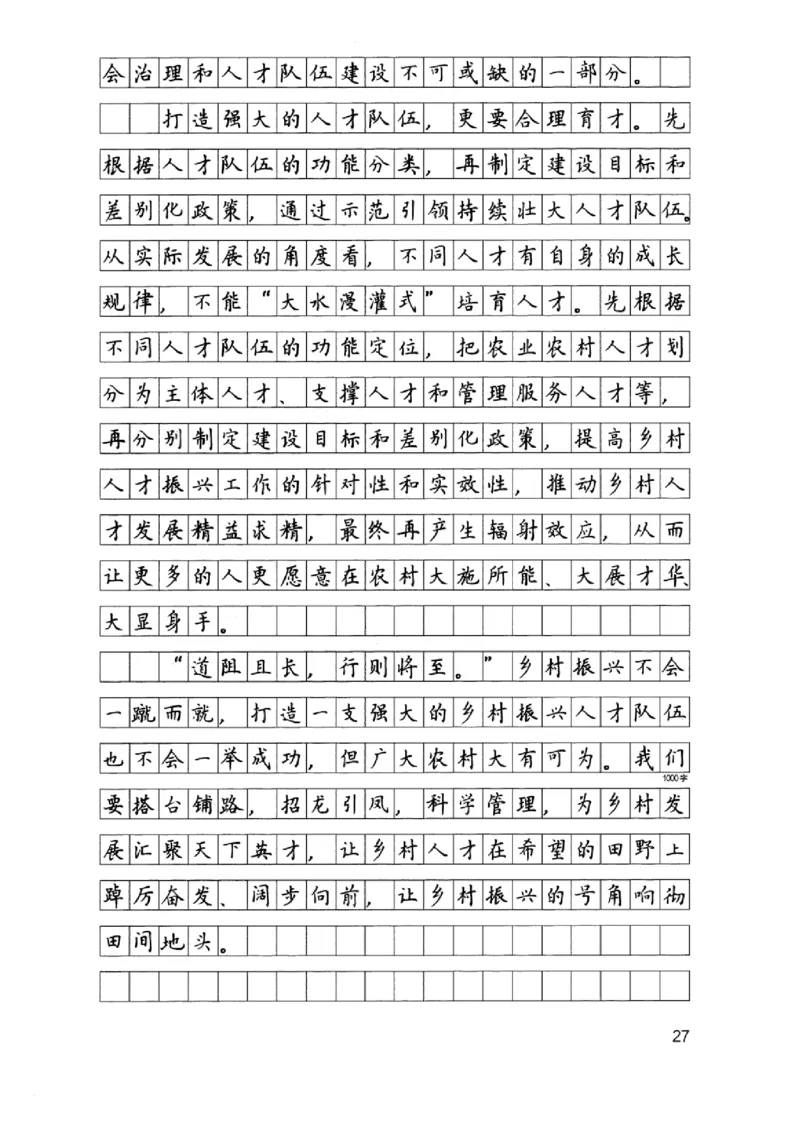 会治理和人才队伍建设不可或缺的一部分。

打造强大的人才队伍，更要合理育才。先根据人才队伍的功能分类，再制定建设目标和差别化政策，通过示范引领持续壮大人才队伍。从实际发展的角度看，不同人才有自身的成长规律，不能“大水漫灌式”培育人才。先根据不同人才队伍的功能定位，把农业农村人才划分为主体人才、支撑人才和管理服务人才等，再分别制定建设目标和差别化政策，提高乡村人才振兴工作的针对性和实效性，推动乡村人才发展精益求精，最终再产生辐射效应，从而让更多的人更愿意在农村大施所能、大展才华、大显身手。

“道阻且长，行则将至。”乡村振兴不会一蹴而就，打造一支强大的乡村振兴人才队伍也不会一举成功，但广大农村大有可为。我们要搭台铺路，招龙引凤，科学管理，为乡村发展汇聚天下英才，让乡村人才在希望的田野上踔厉奋发、阔步向前，让乡村振兴的号角响彻田间地头。

1000字

27